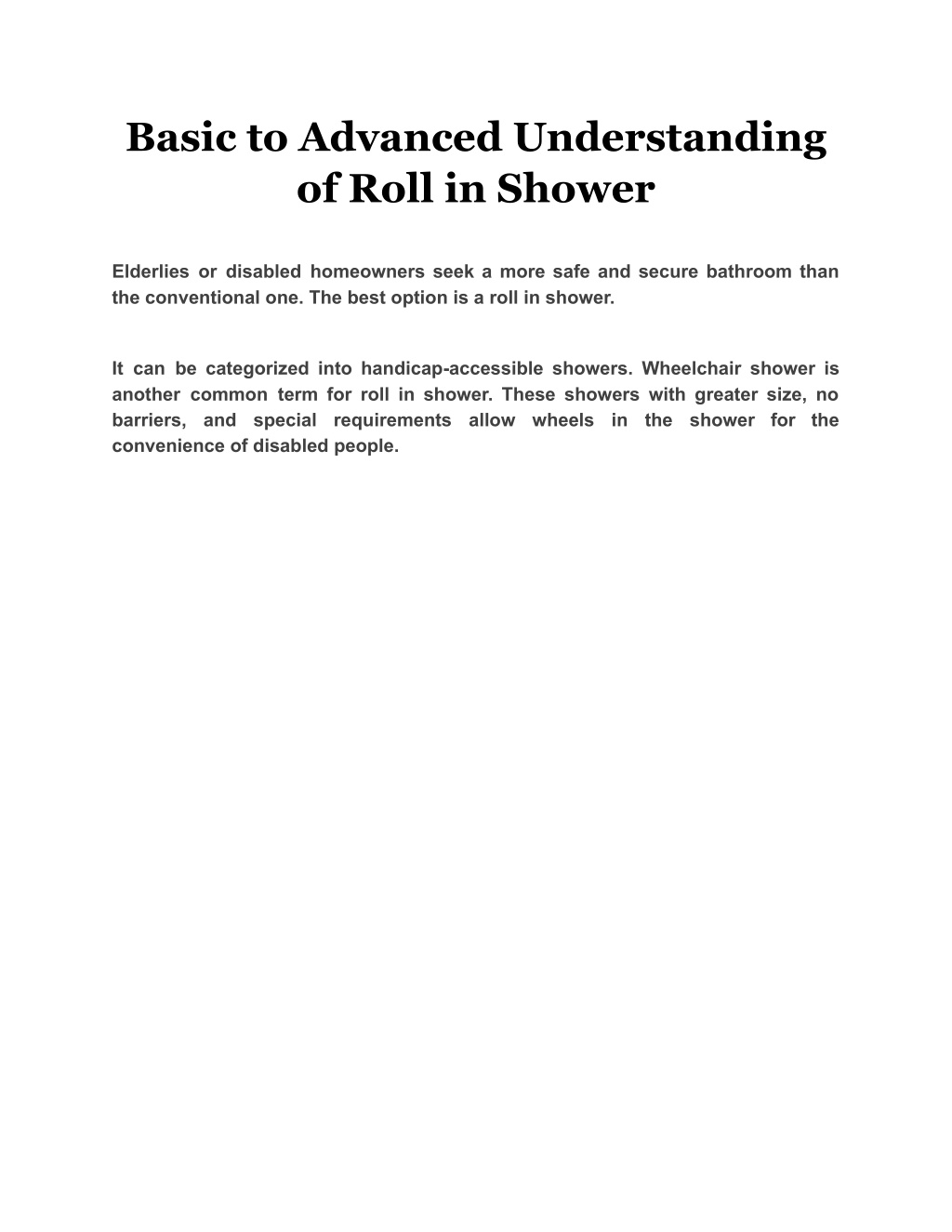 Basic to Advanced Understanding of Roll in Shower

Elderlies or disabled homeowners seek a more safe and secure bathroom than the conventional one. The best option is a roll in shower.

It can be categorized into handicap-accessible showers. Wheelchair shower is another common term for roll in shower. These showers with greater size, no barriers, and special requirements allow wheels in the shower for the convenience of disabled people.